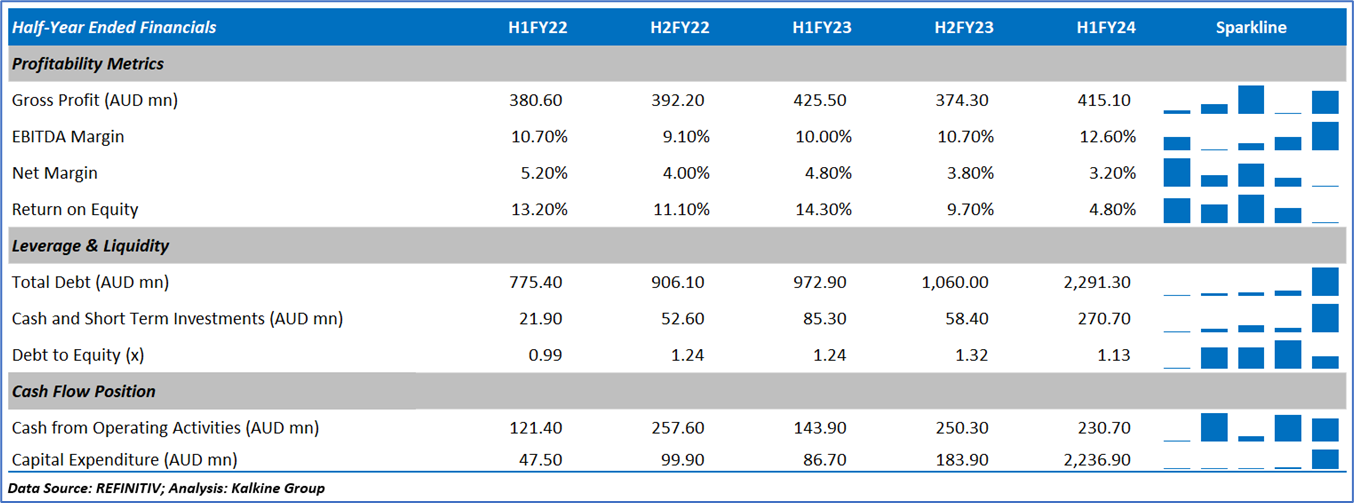 | Half-Year Ended Financials | H1FY22 | H2FY22 | H1FY23 | H2FY23 | H1FY24 | Sparkline |
|---|---|---|---|---|---|---|
| **Profitability Metrics** | | | | | | |
| Gross Profit (AUD mn) | 380.60 | 392.20 | 425.50 | 374.30 | 415.10 | |
| EBITDA Margin | 10.70% | 9.10% | 10.00% | 10.70% | 12.60% | |
| Net Margin | 5.20% | 4.00% | 4.80% | 3.80% | 3.20% | |
| Return on Equity | 13.20% | 11.10% | 14.30% | 9.70% | 4.80% | |
| **Leverage & Liquidity** | | | | | | |
| Total Debt (AUD mn) | 775.40 | 906.10 | 972.90 | 1,060.00 | 2,291.30 | |
| Cash and Short Term Investments (AUD mn) | 21.90 | 52.60 | 85.30 | 58.40 | 270.70 | |
| Debt to Equity (x) | 0.99 | 1.24 | 1.24 | 1.32 | 1.13 | |
| **Cash Flow Position** | | | | | | |
| Cash from Operating Activities (AUD mn) | 121.40 | 257.60 | 143.90 | 250.30 | 230.70 | |
| Capital Expenditure (AUD mn) | 47.50 | 99.90 | 86.70 | 183.90 | 2,236.90 | |

Data Source: REFINITIV; Analysis: Kalkine Group